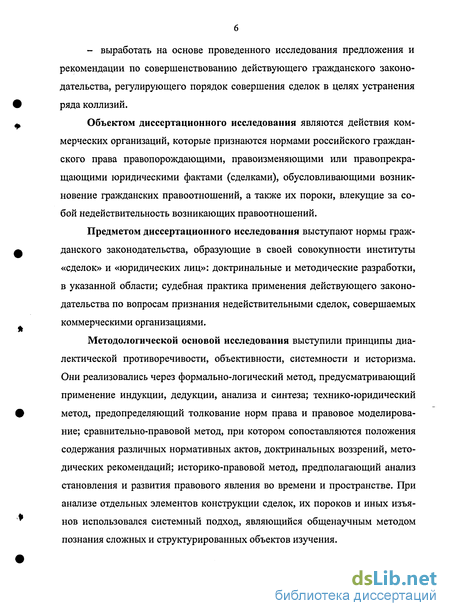 6

– выработать на основе проведенного исследования предложения и рекомендации по совершенствованию действующего гражданского законодательства, регулирующего порядок совершения сделок в целях устранения ряда коллизий.

Объектом диссертационного исследования являются действия коммерческих организаций, которые признаются нормами российского гражданского права правопорождающими, правоизменяющими или правопрекращающими юридическими фактами (сделками), обусловливающими возникновение гражданских правоотношений, а также их пороки, влекущие за собой недействительность возникающих правоотношений.

Предметом диссертационного исследования выступают нормы гражданского законодательства, образующие в своей совокупности институты «сделок» и «юридических лиц»: доктринальные и методические разработки, в указанной области; судебная практика применения действующего законодательства по вопросам признания недействительными сделок, совершаемых коммерческими организациями.

Методологической основой исследования выступили принципы диалектической противоречивости, объективности, системности и историзма. Они реализовались через формально-логический метод, предусматривающий применение индукции, дедукции, анализа и синтеза; технико-юридический метод, предопределяющий толкование норм права и правовое моделирование; сравнительно-правовой метод, при котором сопоставляются положения содержания различных нормативных актов, доктринальных воззрений, методических рекомендаций; историко-правовой метод, предполагающий анализ становления и развития правового явления во времени и пространстве. При анализе отдельных элементов конструкции сделок, их пороков и иных изъянов использовался системный подход, являющийся общенаучным методом познания сложных и структурированных объектов изучения.

dsLib.net
библиотека диссертаций